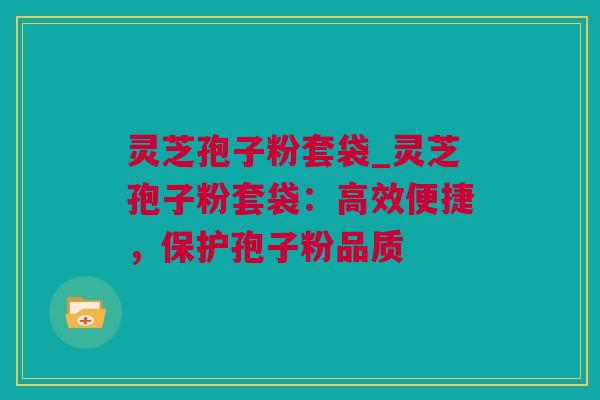 灵芝孢子粉套袋_灵芝孢子粉套袋：高效便捷，保护孢子粉品质